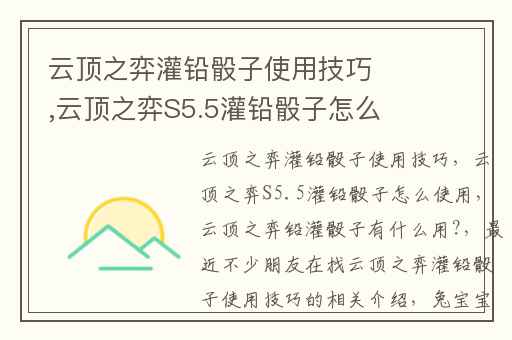 云顶之弈灌铅骰子使用技巧,云顶之弈S5.5灌铅骰子怎么

云顶之弈灌铅骰子使用技巧，云顶之弈S5.5灌铅骰子怎么使用，云顶之弈铅灌骰子有什么用?，最近不少朋友在找云顶之弈灌铅骰子使用技巧的相关介绍，兔宝宝